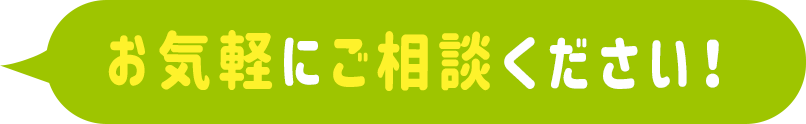 お気軽にご相談ください！